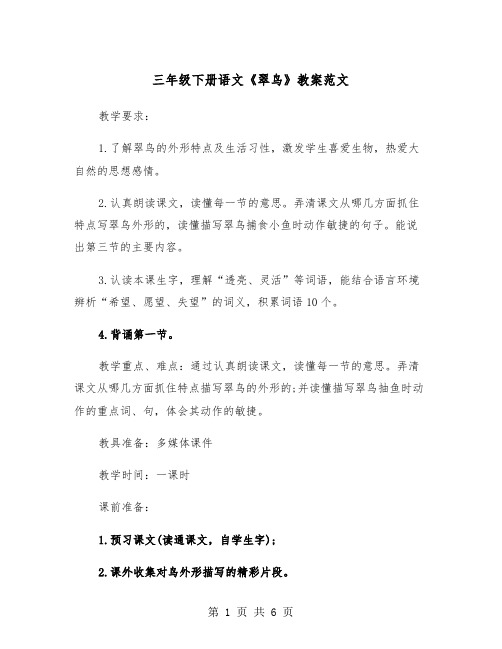 三年级下册语文《翠鸟》教案范文

教学要求：

1.了解翠鸟的外形特点及生活习性，激发学生喜爱生物，热爱大自然的思想感情。

2.认真朗读课文，读懂每一节的意思。弄清课文从哪几方面抓住特点写翠鸟外形的，读懂描写翠鸟捕食小鱼时动作敏捷的句子。能说出第三节的主要内容。

3.认读本课生字，理解“透亮、灵活”等词语，能结合语言环境辨析“希望、愿望、失望”的词义，积累词语10个。

4.背诵第一节。

教学重点、难点：通过认真朗读课文，读懂每一节的意思。弄清课文从哪几方面抓住特点描写翠鸟的外形的;并读懂描写翠鸟抽鱼时动作的重点词、句，体会其动作的敏捷。

教具准备：多媒体课件

教学时间：一课时

课前准备：

1.预习课文(读通课文，自学生字)；

2.课外收集对鸟外形描写的精彩片段。

第 1 页 共 6 页